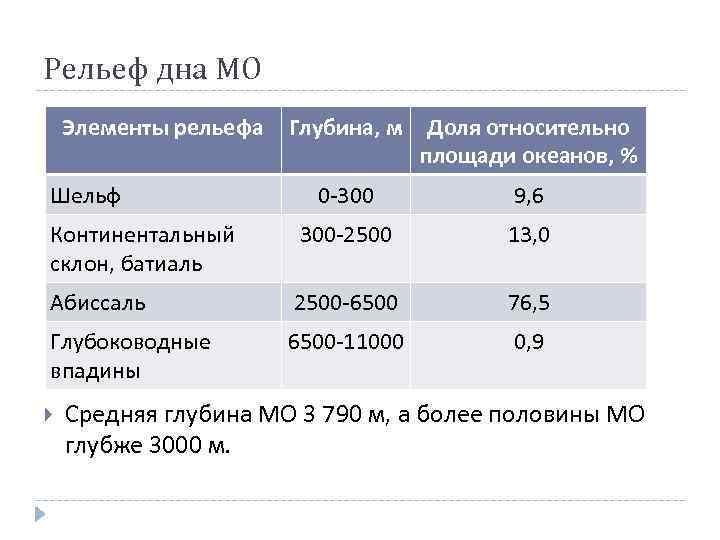 Рельеф дна МО

| Элементы рельефа | Глубина, м | Доля относительно площади океанов, % |
|---|---|---|
| Шельф | 0-300 | 9,6 |
| Континентальный склон, батиаль | 300-2500 | 13,0 |
| Абиссаль | 2500-6500 | 76,5 |
| Глубоководные впадины | 6500-11000 | 0,9 |

Средняя глубина МО 3 790 м, а более половины МО глубже 3000 м.